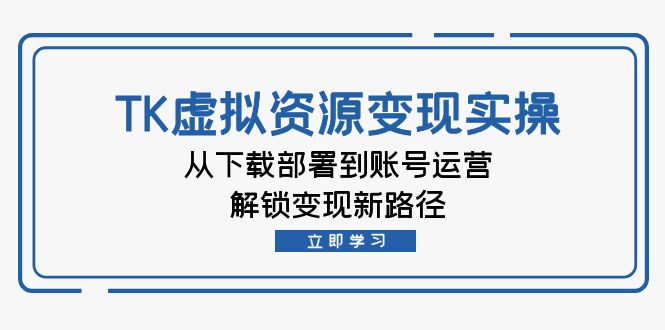 TK虚拟资源变现实操

从下载部署到账号运营
解锁变现新路径

立即学习